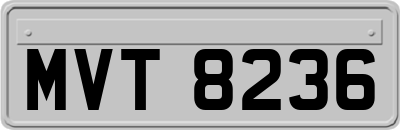 MVT 8236